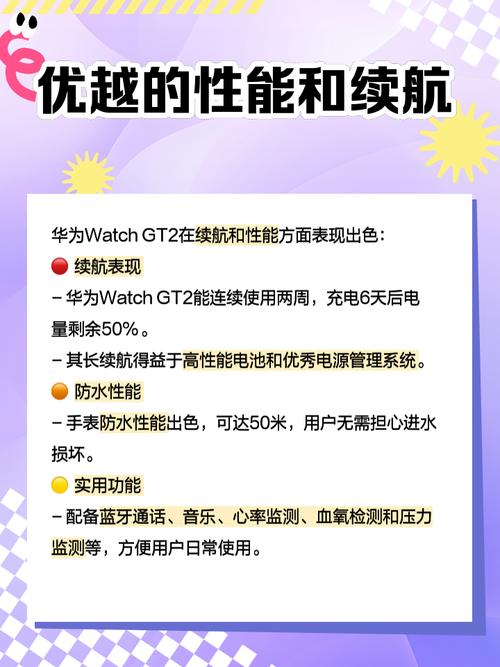 优越的性能和续航

华为Watch GT2在续航和性能方面表现出色：

🔴 续航表现

– 华为Watch GT2能连续使用两周，充电6天后电量剩余50%。

– 其长续航得益于高性能电池和优秀电源管理系统。

🟠 防水性能

– 手表防水性能出色，可达50米，用户无需担心进水损坏。

🟡 实用功能

– 配备蓝牙通话、音乐、心率监测、血氧检测和压力监测等，方便用户日常使用。